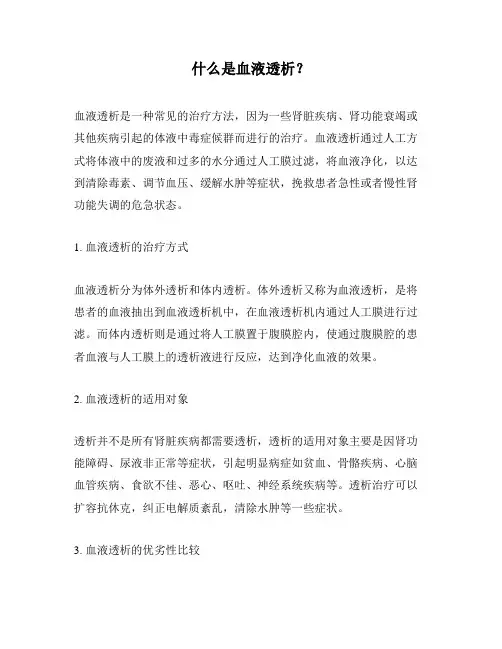 什么是血液透析？

血液透析是一种常见的治疗方法，因为一些肾脏疾病、肾功能衰竭或其他疾病引起的体液中毒症候群而进行的治疗。血液透析通过人工方式将体液中的废液和过多的水分通过人工膜过滤，将血液净化，以达到清除毒素、调节血压、缓解水肿等症状，挽救患者急性或者慢性肾功能失调的危急状态。

1. 血液透析的治疗方式

血液透析分为体外透析和体内透析。体外透析又称为血液透析，是将患者的血液抽出到血液透析机中，在血液透析机内通过人工膜进行过滤。而体内透析则是通过将人工膜置于腹膜腔内，使通过腹膜腔的患者血液与人工膜上的透析液进行反应，达到净化血液的效果。

2. 血液透析的适用对象

透析并不是所有肾脏疾病都需要透析，透析的适用对象主要是因肾功能障碍、尿液非正常等症状，引起明显病症如贫血、骨骼疾病、心脑血管疾病、食欲不佳、恶心、呕吐、神经系统疾病等。透析治疗可以扩容抗休克，纠正电解质紊乱，清除水肿等一些症状。

3. 血液透析的优劣性比较